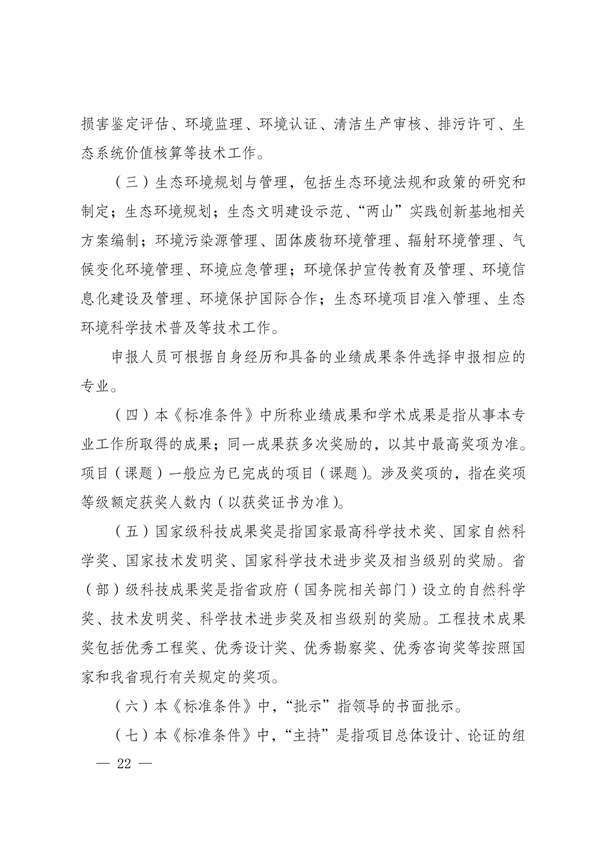 损害鉴定评估、环境监理、环境认证、清洁生产审核、排污许可、生态系统价值核算等技术工作。

（三）生态环境规划与管理，包括生态环境法规和政策的研究和制定；生态环境规划；生态文明建设示范、“两山”实践创新基地相关方案编制；环境污染源管理、固体废物环境管理、辐射环境管理、气候变化环境管理、环境应急管理；环境保护宣传教育及管理、环境信息化建设及管理、环境保护国际合作；生态环境项目准入管理、生态环境科学技术普及等技术工作。

申报人员可根据自身经历和具备的业绩成果条件选择申报相应的专业。

（四）本《标准条件》中所称业绩成果和学术成果是指从事本专业工作所取得的成果；同一成果获多次奖励的，以其中最高奖项为准。项目（课题）一般应为已完成的项目（课题）。涉及奖项的，指在奖项等级额定获奖人数内（以获奖证书为准）。

（五）国家级科技成果奖是指国家最高科学技术奖、国家自然科学奖、国家技术发明奖、国家科学技术进步奖及相当级别的奖励。省（部）级科技成果奖是指省政府（国务院相关部门）设立的自然科学奖、技术发明奖、科学技术进步奖及相当级别的奖励。工程技术成果奖包括优秀工程奖、优秀设计奖、优秀勘察奖、优秀咨询奖等按照国家和我省现行有关规定的奖项。

（六）本《标准条件》中，“批示”指领导的书面批示。

（七）本《标准条件》中，“主持”是指项目总体设计、论证的组

— 22 —